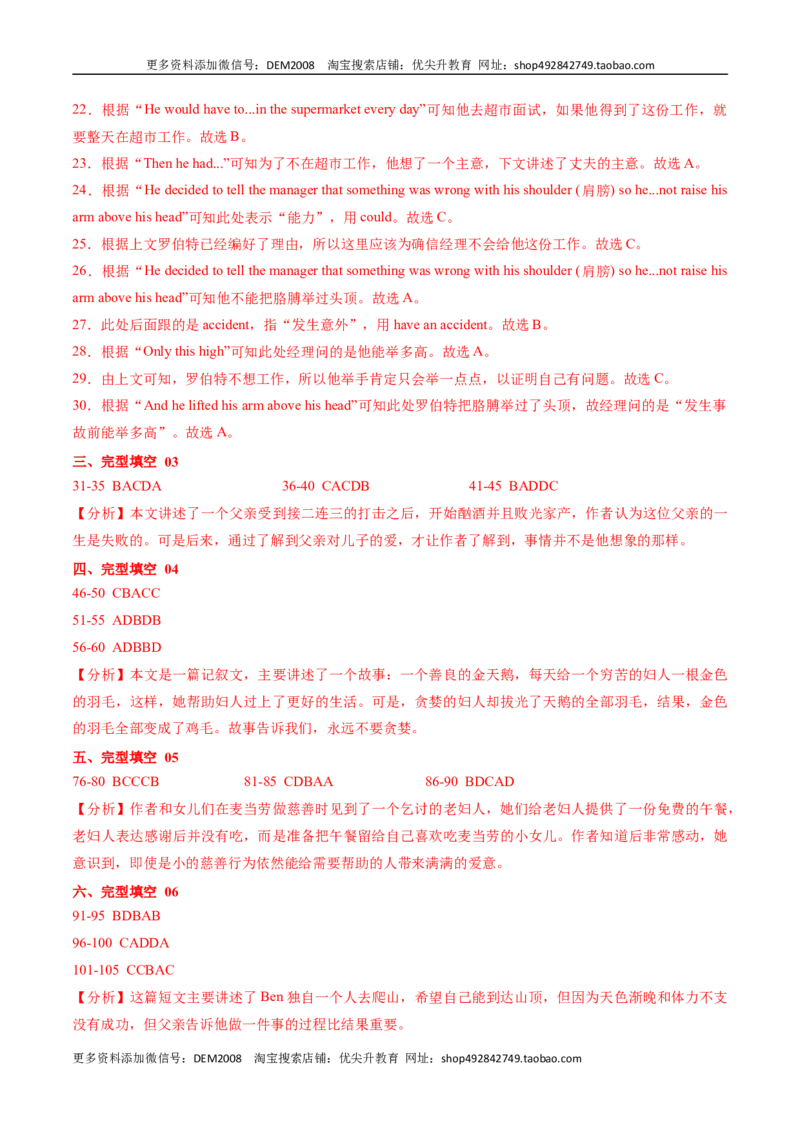 更多资料添加微信号：DEM2008　淘宝搜索店铺：优尖升教育 网址：shop492842749.taobao.com

22．根据“He would have to...in the supermarket every day”可知他去超市面试，如果他得到了这份工作，就要整天在超市工作。故选 B。

23．根据“Then he had...”可知为了不在超市工作，他想了一个主意，下文讲述了丈夫的主意。故选 A。

24．根据“He decided to tell the manager that something was wrong with his shoulder (肩膀) so he...not raise his arm above his head”可知此处表示“能力”，用 could。故选 C。

25．根据上文罗伯特已经编好了理由，所以这里应该为确信经理不会给他这份工作。故选 C。

26．根据“He decided to tell the manager that something was wrong with his shoulder (肩膀) so he...not raise his arm above his head”可知他不能把胳膊举过头顶。故选 A。

27．此处后面跟的是 accident，指“发生意外”，用 have an accident。故选 B。

28．根据“Only this high”可知此处经理问的是他能举多高。故选 A。

29．由上文可知，罗伯特不想工作，所以他举手肯定只会举一点点，以证明自己有问题。故选 C。

30．根据“And he lifted his arm above his head”可知此处罗伯特把胳膊举过了头顶，故经理问的是“发生事故前能举多高”。故选 A。

三、完型填空 03

31-35 BACDA　　36-40 CACDB　　41-45 BADDC

【分析】本文讲述了一个父亲受到接二连三的打击之后，开始酗酒并且败光家产，作者认为这位父亲的一生是失败的。可是后来，通过了解到父亲对儿子的爱，才让作者了解到，事情并不是他想象的那样。

四、完型填空 04

46-50 CBACC

51-55 ADBDB

56-60 ADBBD

【分析】本文是一篇记叙文，主要讲述了一个故事：一个善良的金天鹅，每天给一个穷苦的妇人一根金色的羽毛，这样，她帮助妇人过上了更好的生活。可是，贪婪的妇人却拔光了天鹅的全部羽毛，结果，金色的羽毛全部变成了鸡毛。故事告诉我们，永远不要贪婪。

五、完型填空 05

76-80 BCCCB　　81-85 CDBAA　　86-90 BDCAD

【分析】作者和女儿们在麦当劳做慈善时见到了一个乞讨的老妇人，她们给老妇人提供了一份免费的午餐，老妇人表达感谢后并没有吃，而是准备把午餐留给自己喜欢吃麦当劳的小女儿。作者知道后非常感动，她意识到，即使是小的慈善行为依然能给需要帮助的人带来满满的爱意。

六、完型填空 06

91-95 BDBAB

96-100 CADDA

101-105 CCBAC

【分析】这篇短文主要讲述了 Ben 独自一个人去爬山，希望自己能到达山顶，但因为天色渐晚和体力不支没有成功，但父亲告诉他做一件事的过程比结果重要。

更多资料添加微信号：DEM2008　淘宝搜索店铺：优尖升教育 网址：shop492842749.taobao.com